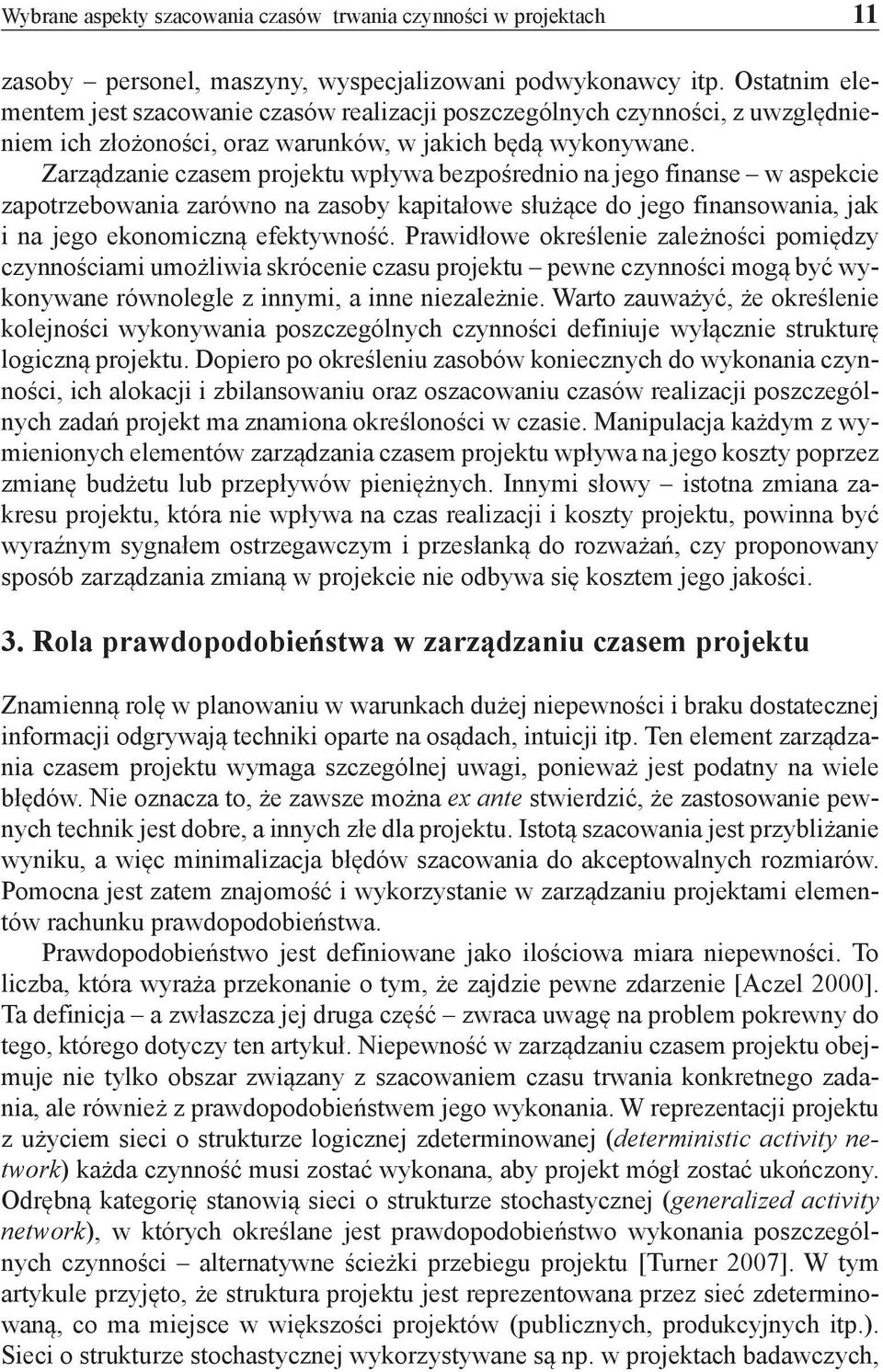 Wybrane aspekty szacowania czasów trwania czynności w projektach 11

zasoby – personel, maszyny, wyspecjalizowani podwykonawcy itp. Ostatnim elementem jest szacowanie czasów realizacji poszczególnych czynności, z uwzględnieniem ich złożoności, oraz warunków, w jakich będą wykonywane. Zarządzanie czasem projektu wpływa bezpośrednio na jego finanse – w aspekcie zapotrzebowania zarówno na zasoby kapitałowe służące do jego finansowania, jak i na jego ekonomiczną efektywność. Prawidłowe określenie zależności pomiędzy czynnościami umożliwia skrócenie czasu projektu – pewne czynności mogą być wykonywane równolegle z innymi, a inne niezależnie. Warto zauważyć, że określenie kolejności wykonywania poszczególnych czynności definiuje wyłącznie strukturę logiczną projektu. Dopiero po określeniu zasobów koniecznych do wykonania czynności, ich alokacji i zbilansowaniu oraz oszacowaniu czasów realizacji poszczególnych zadań projekt ma znamiona określoności w czasie. Manipulacja każdym z wymienionych elementów zarządzania czasem projektu wpływa na jego koszty poprzez zmianę budżetu lub przepływów pieniężnych. Innymi słowy – istotna zmiana zakresu projektu, która nie wpływa na czas realizacji i koszty projektu, powinna być wyraźnym sygnałem ostrzegawczym i przesłanką do rozważań, czy proponowany sposób zarządzania zmianą w projekcie nie odbywa się kosztem jego jakości.

3. Rola prawdopodobieństwa w zarządzaniu czasem projektu

Znamienną rolę w planowaniu w warunkach dużej niepewności i braku dostatecznej informacji odgrywają techniki oparte na osądach, intuicji itp. Ten element zarządzania czasem projektu wymaga szczególnej uwagi, ponieważ jest podatny na wiele błędów. Nie oznacza to, że zawsze można ex ante stwierdzić, że zastosowanie pewnych technik jest dobre, a innych złe dla projektu. Istotą szacowania jest przybliżanie wyniku, a więc minimalizacja błędów szacowania do akceptowalnych rozmiarów. Pomocna jest zatem znajomość i wykorzystanie w zarządzaniu projektami elementów rachunku prawdopodobieństwa.

Prawdopodobieństwo jest definiowane jako ilościowa miara niepewności. To liczba, która wyraża przekonanie o tym, że zajdzie pewne zdarzenie [Aczel 2000]. Ta definicja – a zwłaszcza jej druga część – zwraca uwagę na problem pokrewny do tego, którego dotyczy ten artykuł. Niepewność w zarządzaniu czasem projektu obejmuje nie tylko obszar związany z szacowaniem czasu trwania konkretnego zadania, ale również z prawdopodobieństwem jego wykonania. W reprezentacji projektu z użyciem sieci o strukturze logicznej zdeterminowanej (deterministic activity network) każda czynność musi zostać wykonana, aby projekt mógł zostać ukończony. Odrębną kategorię stanowią sieci o strukturze stochastycznej (generalized activity network), w których określane jest prawdopodobieństwo wykonania poszczególnych czynności – alternatywne ścieżki przebiegu projektu [Turner 2007]. W tym artykule przyjęto, że struktura projektu jest reprezentowana przez sieć zdeterminowaną, co ma miejsce w większości projektów (publicznych, produkcyjnych itp.). Sieci o strukturze stochastycznej wykorzystywane są np. w projektach badawczych,